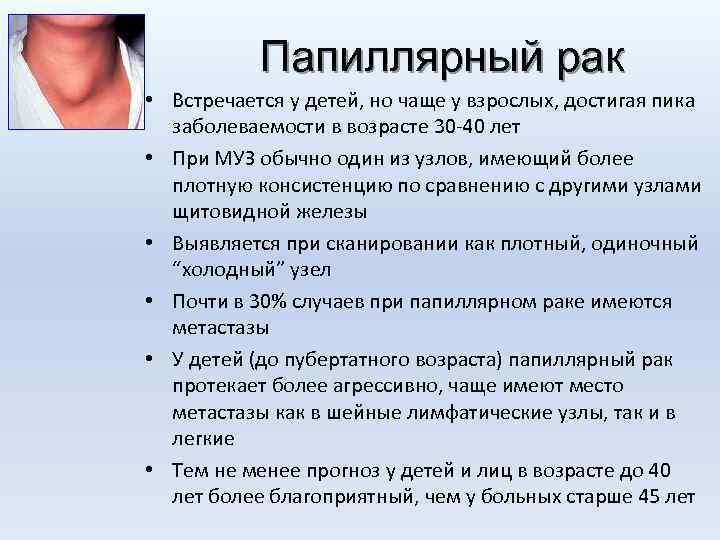 Папиллярный рак

• Встречается у детей, но чаще у взрослых, достигая пика заболеваемости в возрасте 30-40 лет

• При МУЗ обычно один из узлов, имеющий более плотную консистенцию по сравнению с другими узлами щитовидной железы

• Выявляется при сканировании как плотный, одиночный “холодный” узел

• Почти в 30% случаев при папиллярном раке имеются метастазы

• У детей (до пубертатного возраста) папиллярный рак протекает более агрессивно, чаще имеют место метастазы как в шейные лимфатические узлы, так и в легкие

• Тем не менее прогноз у детей и лиц в возрасте до 40 лет более благоприятный, чем у больных старше 45 лет